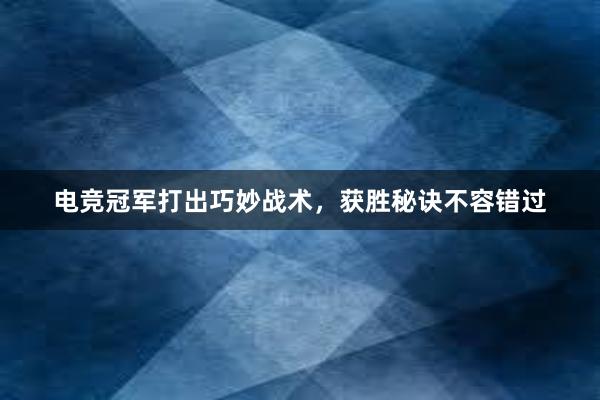 电竞冠军打出巧妙战术，获胜秘诀不容错过